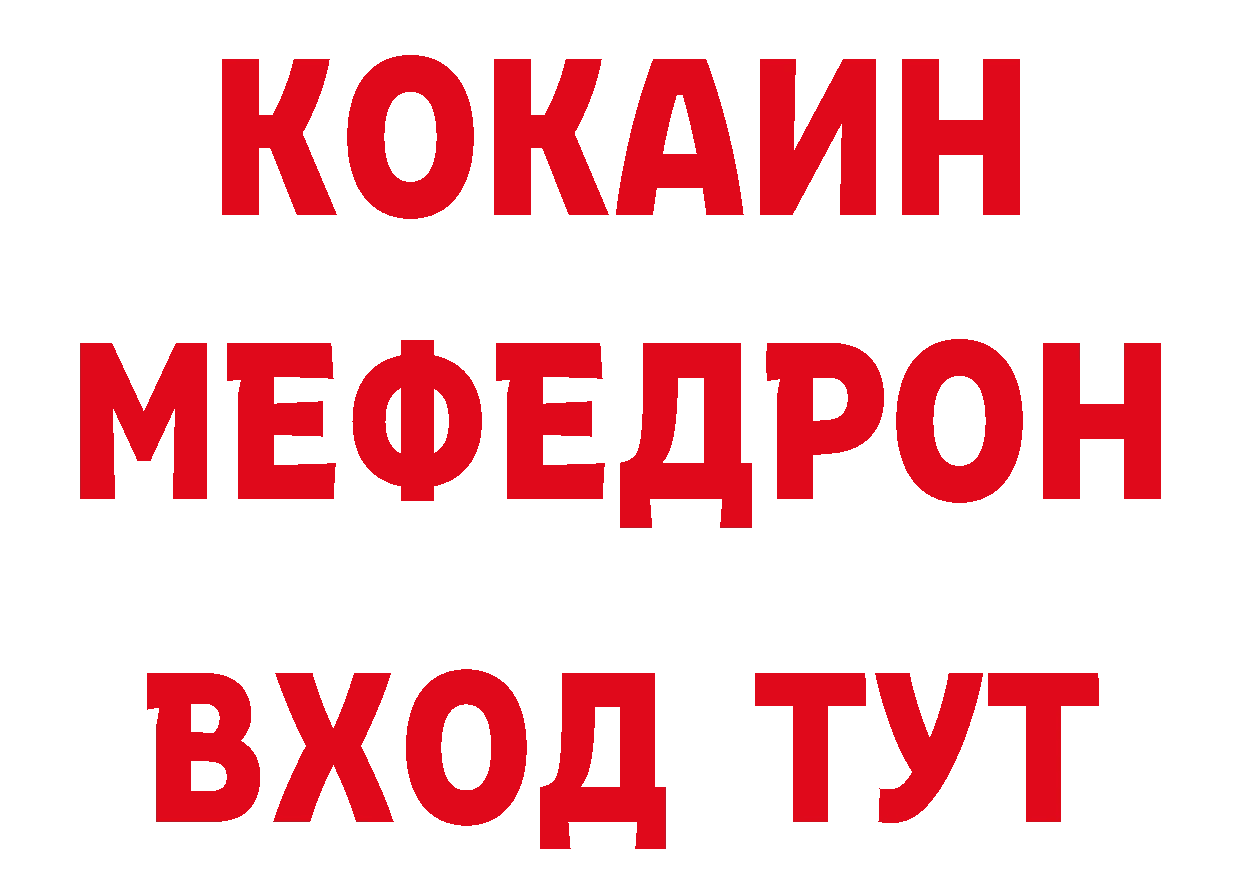 КОКАИН
МЕФЕДРОН
ВХОД ТУТ